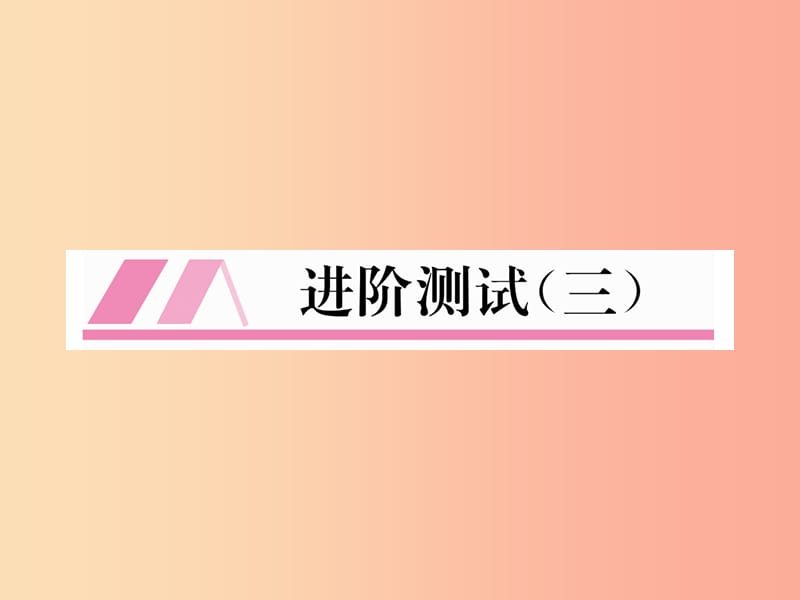 进阶测试（三）